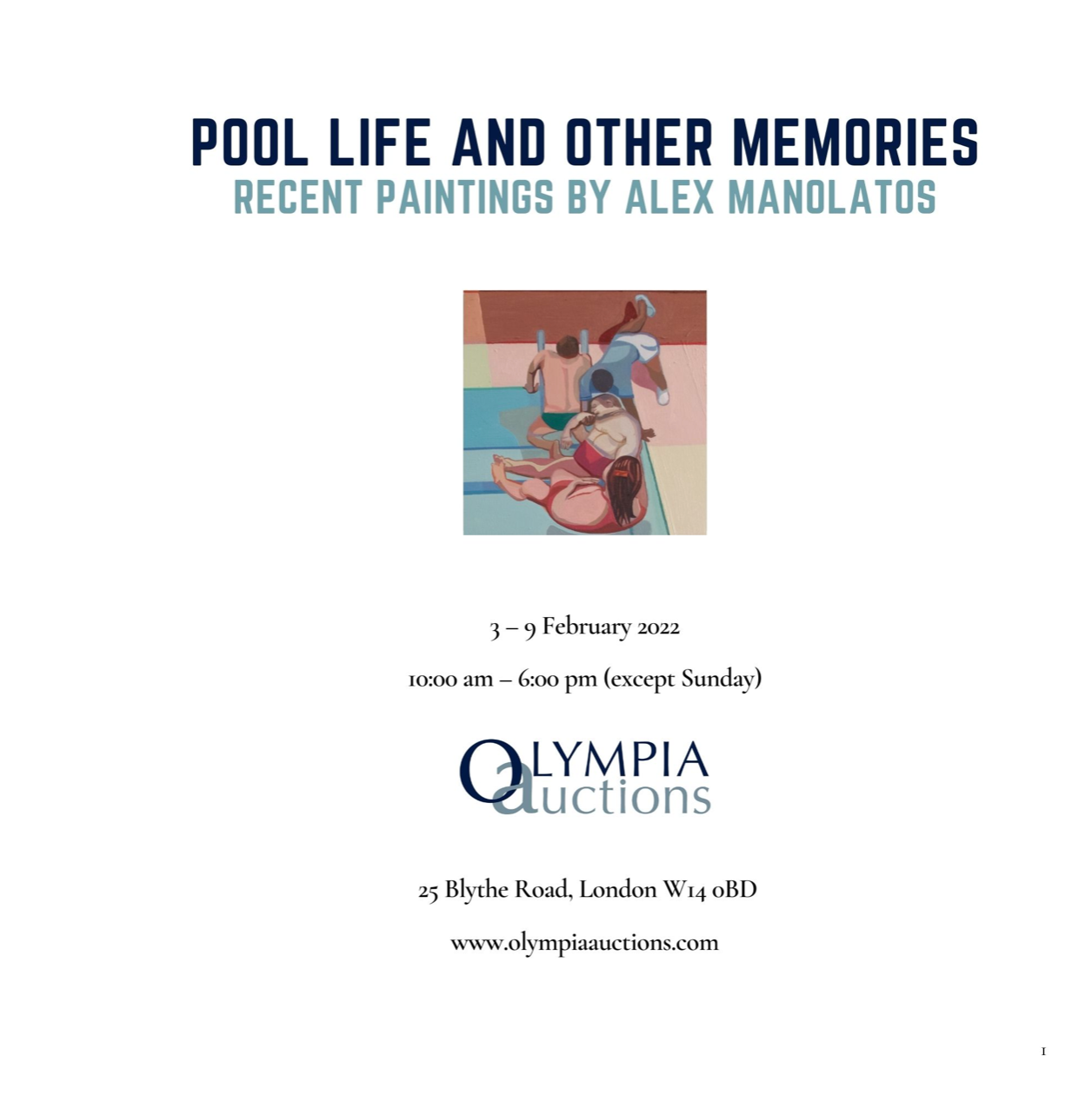 POOL LIFE AND OTHER MEMORIES
RECENT PAINTINGS BY ALEX MANOLATOS

3 – 9 February 2022

10:00 am – 6:00 pm (except Sunday)

OLYMPIA auctions

25 Blythe Road, London W14 0BD

www.olympiaauctions.com

1